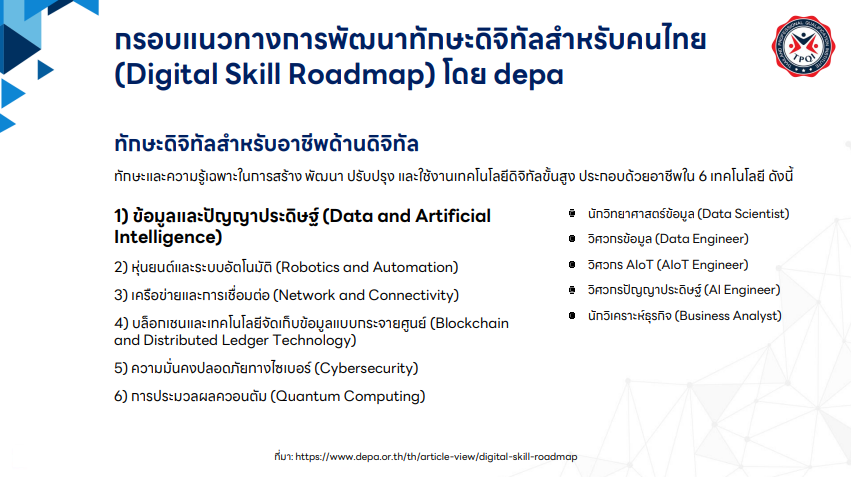 กรอบแนวทางการพัฒนาทักษะดิจิทัลสำหรับคนไทย (Digital Skill Roadmap) โดย depa

TPQI

ทักษะดิจิทัลสำหรับอาชีพด้านดิจิทัล

ทักษะและความรู้เฉพาะในการสร้าง พัฒนา ปรับปรุง และใช้งานเทคโนโลยีดิจิทัลขั้นสูง ประกอบด้วยอาชีพใน 6 เทคโนโลยี ดังนี้

1) ข้อมูลและปัญญาประดิษฐ์ (Data and Artificial Intelligence)

2) หุ่นยนต์และระบบอัตโนมัติ (Robotics and Automation)

3) เครือข่ายและการเชื่อมต่อ (Network and Connectivity)

4) บล็อกเชนและเทคโนโลยีจัดเก็บข้อมูลแบบกระจายศูนย์ (Blockchain and Distributed Ledger Technology)

5) ความมั่นคงปลอดภัยทางไซเบอร์ (Cybersecurity)

6) การประมวลผลควอนตัม (Quantum Computing)

นักวิทยาศาสตร์ข้อมูล (Data Scientist)

วิศวกรข้อมูล (Data Engineer)

วิศวกร AIoT (AIoT Engineer)

วิศวกรปัญญาประดิษฐ์ (AI Engineer)

นักวิเคราะห์ธุรกิจ (Business Analyst)

ที่มา: https://www.depa.or.th/th/article-view/digital-skill-roadmap